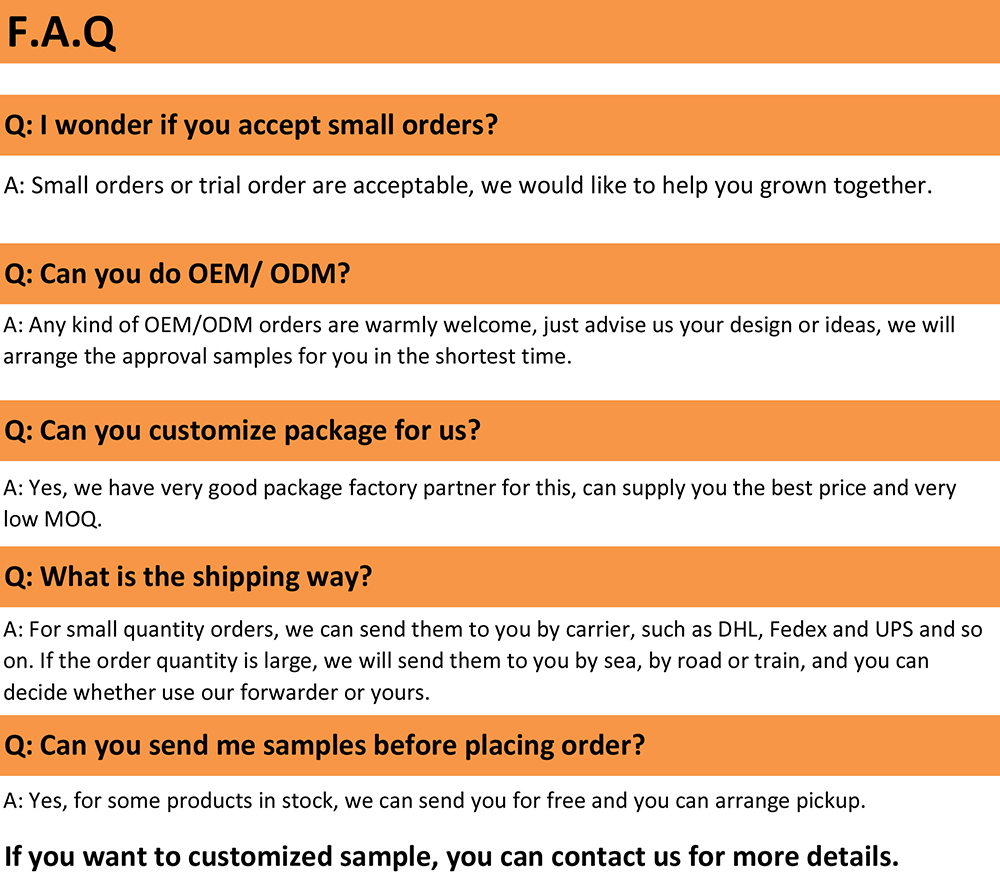 F.A.Q

Q: I wonder if you accept small orders?

A: Small orders or trial order are acceptable, we would like to help you grown together.

Q: Can you do OEM/ ODM?

A: Any kind of OEM/ODM orders are warmly welcome, just advise us your design or ideas, we will arrange the approval samples for you in the shortest time.

Q: Can you customize package for us?

A: Yes, we have very good package factory partner for this, can supply you the best price and very low MOQ.

Q: What is the shipping way?

A: For small quantity orders, we can send them to you by carrier, such as DHL, Fedex and UPS and so on. If the order quantity is large, we will send them to you by sea, by road or train, and you can decide whether use our forwarder or yours.

Q: Can you send me samples before placing order?

A: Yes, for some products in stock, we can send you for free and you can arrange pickup.

If you want to customized sample, you can contact us for more details.